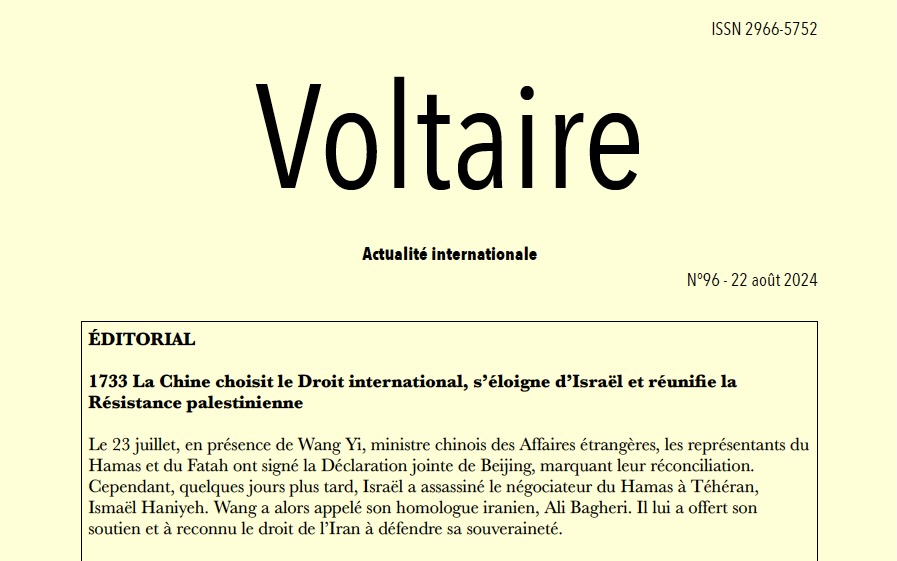 ISSN 2966-5752

Voltaire

Actualité internationale

N°96 - 22 août 2024

ÉDITORIAL

1733 La Chine choisit le Droit international, s'éloigne d'Israël et réunifie la Résistance palestinienne

Le 23 juillet, en présence de Wang Yi, ministre chinois des Affaires étrangères, les représentants du Hamas et du Fatah ont signé la Déclaration jointe de Beijing, marquant leur réconciliation. Cependant, quelques jours plus tard, Israël a assassiné le négociateur du Hamas à Téhéran, Ismaël Haniyeh. Wang a alors appelé son homologue iranien, Ali Bagheri. Il lui a offert son soutien et à reconnu le droit de l'Iran à défendre sa souveraineté.